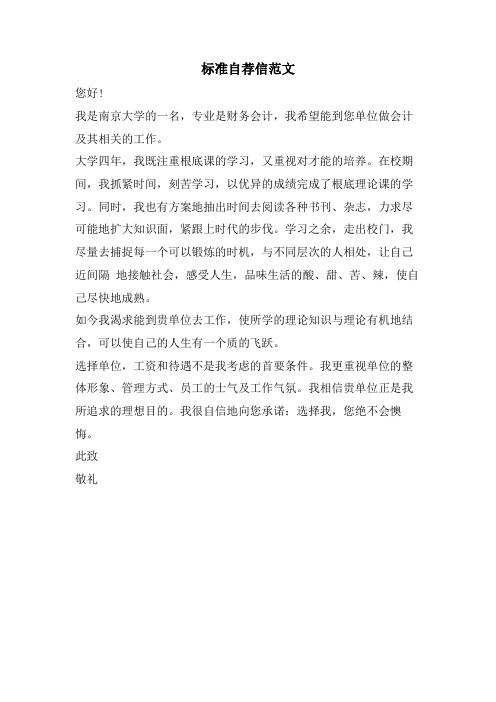 标准自荐信范文

您好！

我是南京大学的一名，专业是财务会计，我希望能到您单位做会计及其相关的工作。

大学四年，我既注重根底课的学习，又重视对才能的培养。在校期间，我抓紧时间，刻苦学习，以优异的成绩完成了根底理论课的学习。同时，我也有方案地抽出时间去阅读各种书刊、杂志，力求尽可能地扩大知识面，紧跟上时代的步伐。学习之余，走出校门，我尽量去捕捉每一个可以锻炼的时机，与不同层次的人相处，让自己近间隔 地接触社会，感受人生，品味生活的酸、甜、苦、辣，使自己尽快地成熟。

如今我渴求能到贵单位去工作，使所学的理论知识与理论有机地结合，可以使自己的人生有一个质的飞跃。

选择单位，工资和待遇不是我考虑的首要条件。我更重视单位的整体形象、管理方式、员工的士气及工作气氛。我相信贵单位正是我所追求的理想目的。我很自信地向您承诺：选择我，您绝不会懊悔。

此致

敬礼